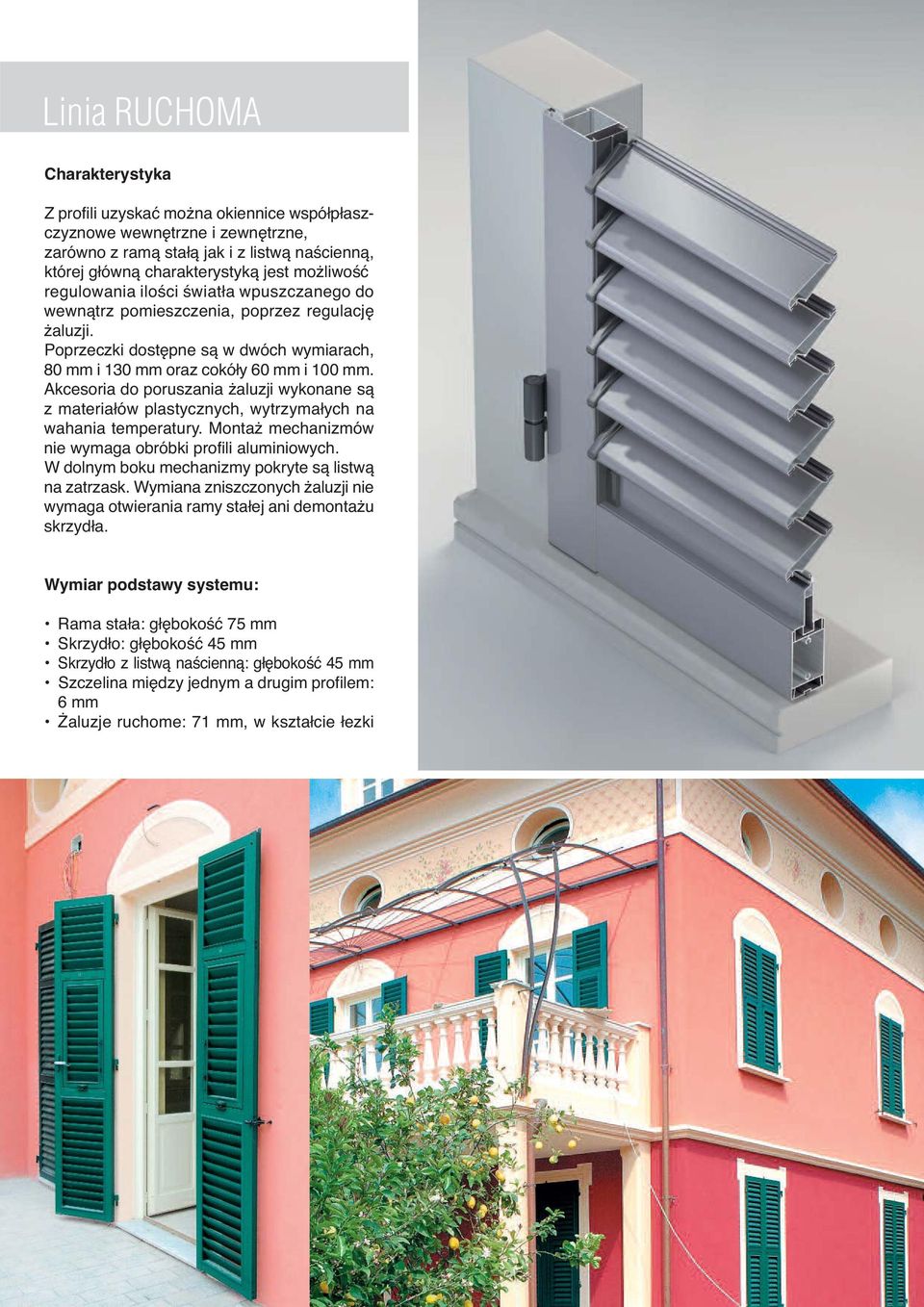 Linia RUCHOMA

Charakterystyka

Z profili uzyskać można okiennice współpłaszczyznowe wewnętrzne i zewnętrzne, zarówno z ramą stałą jak i z listwą naścienną, której główną charakterystyką jest możliwość regulowania ilości światła wpuszczanego do wewnątrz pomieszczenia, poprzez regulację żaluzji.
Poprzeczki dostępne są w dwóch wymiarach, 80 mm i 130 mm oraz cokóły 60 mm i 100 mm.
Akcesoria do poruszania żaluzji wykonane są z materiałów plastycznych, wytrzymałych na wahania temperatury. Montaż mechanizmów nie wymaga obróbki profili aluminiowych.
W dolnym boku mechanizmy pokryte są listwą na zatrzask. Wymiana zniszczonych żaluzji nie wymaga otwierania ramy stałej ani demontażu skrzydła.

Wymiar podstawy systemu:

• Rama stała: głębokość 75 mm
• Skrzydło: głębokość 45 mm
• Skrzydło z listwą naścienną: głębokość 45 mm
• Szczelina między jednym a drugim profilem: 6 mm
• Żaluzje ruchome: 71 mm, w kształcie łezki